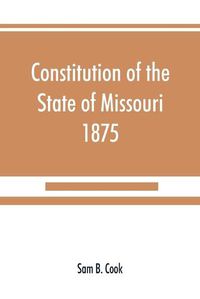 Constitution of the State of Missouri 1875

Sam B. Cook